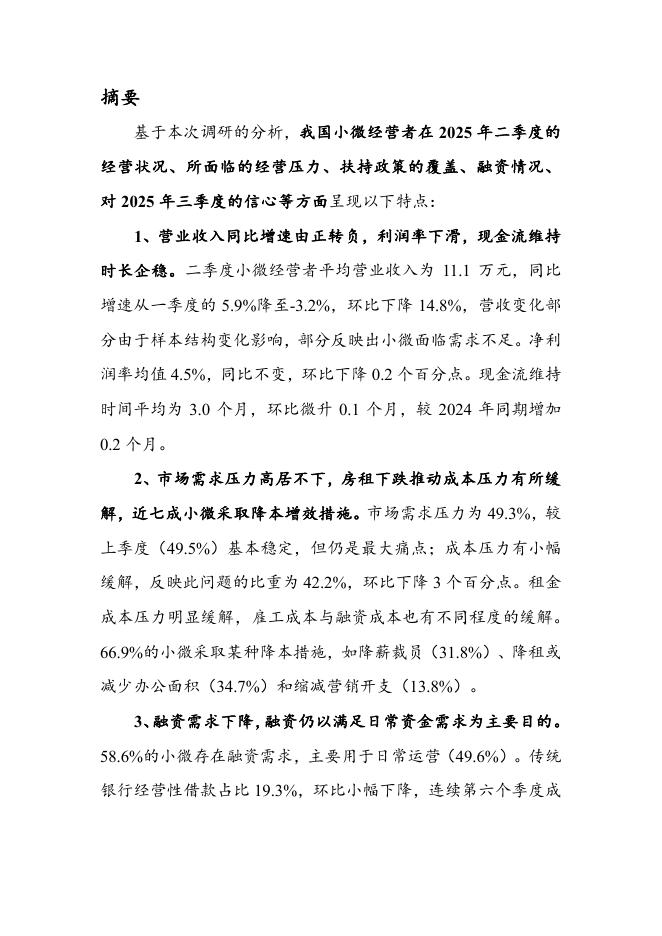 摘要

基于本次调研的分析，我国小微经营者在 2025 年二季度的经营状况、所面临的经营压力、扶持政策的覆盖、融资情况、对 2025 年三季度的信心等方面呈现以下特点：

1、营业收入同比增速由正转负，利润率下滑，现金流维持时长企稳。二季度小微经营者平均营业收入为 11.1 万元，同比增速从一季度的 5.9%降至-3.2%，环比下降 14.8%，营收变化部分由于样本结构变化影响，部分反映出小微面临需求不足。净利润率均值 4.5%，同比不变，环比下降 0.2 个百分点。现金流维持时间平均为 3.0 个月，环比微升 0.1 个月，较 2024 年同期增加 0.2 个月。

2、市场需求压力高居不下，房租下跌推动成本压力有所缓解，近七成小微采取降本增效措施。市场需求压力为 49.3%，较上季度（49.5%）基本稳定，但仍是最大痛点；成本压力有小幅缓解，反映此问题的比重为 42.2%，环比下降 3 个百分点。租金成本压力明显缓解，雇工成本与融资成本也有不同程度的缓解。66.9%的小微采取某种降本措施，如降薪裁员（31.8%）、降租或减少办公面积（34.7%）和缩减营销开支（13.8%）。

3、融资需求下降，融资仍以满足日常资金需求为主要目的。58.6%的小微存在融资需求，主要用于日常运营（49.6%）。传统银行经营性借款占比 19.3%，环比小幅下降，连续第六个季度成